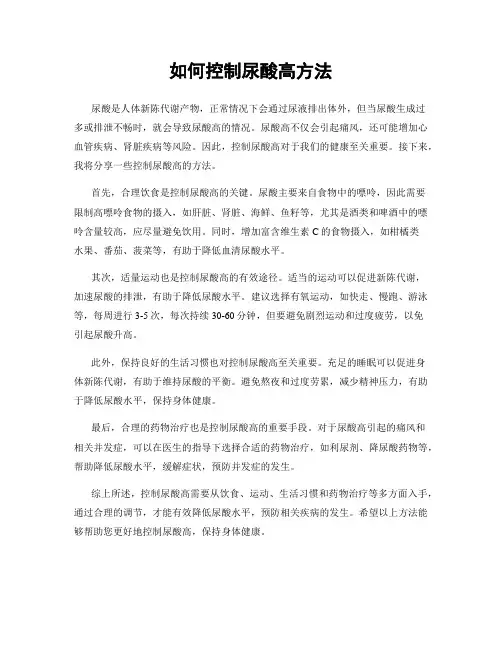 如何控制尿酸高方法

尿酸是人体新陈代谢产物，正常情况下会通过尿液排出体外，但当尿酸生成过多或排泄不畅时，就会导致尿酸高的情况。尿酸高不仅会引起痛风，还可能增加心血管疾病、肾脏疾病等风险。因此，控制尿酸高对于我们的健康至关重要。接下来，我将分享一些控制尿酸高的方法。

首先，合理饮食是控制尿酸高的关键。尿酸主要来自食物中的嘌呤，因此需要限制高嘌呤食物的摄入，如肝脏、肾脏、海鲜、鱼籽等，尤其是酒类和啤酒中的嘌呤含量较高，应尽量避免饮用。同时，增加富含维生素 C 的食物摄入，如柑橘类水果、番茄、菠菜等，有助于降低血清尿酸水平。

其次，适量运动也是控制尿酸高的有效途径。适当的运动可以促进新陈代谢，加速尿酸的排泄，有助于降低尿酸水平。建议选择有氧运动，如快走、慢跑、游泳等，每周进行 3-5 次，每次持续 30-60 分钟，但要避免剧烈运动和过度疲劳，以免引起尿酸升高。

此外，保持良好的生活习惯也对控制尿酸高至关重要。充足的睡眠可以促进身体新陈代谢，有助于维持尿酸的平衡。避免熬夜和过度劳累，减少精神压力，有助于降低尿酸水平，保持身体健康。

最后，合理的药物治疗也是控制尿酸高的重要手段。对于尿酸高引起的痛风和相关并发症，可以在医生的指导下选择合适的药物治疗，如利尿剂、降尿酸药物等，帮助降低尿酸水平，缓解症状，预防并发症的发生。

综上所述，控制尿酸高需要从饮食、运动、生活习惯和药物治疗等多方面入手，通过合理的调节，才能有效降低尿酸水平，预防相关疾病的发生。希望以上方法能够帮助您更好地控制尿酸高，保持身体健康。